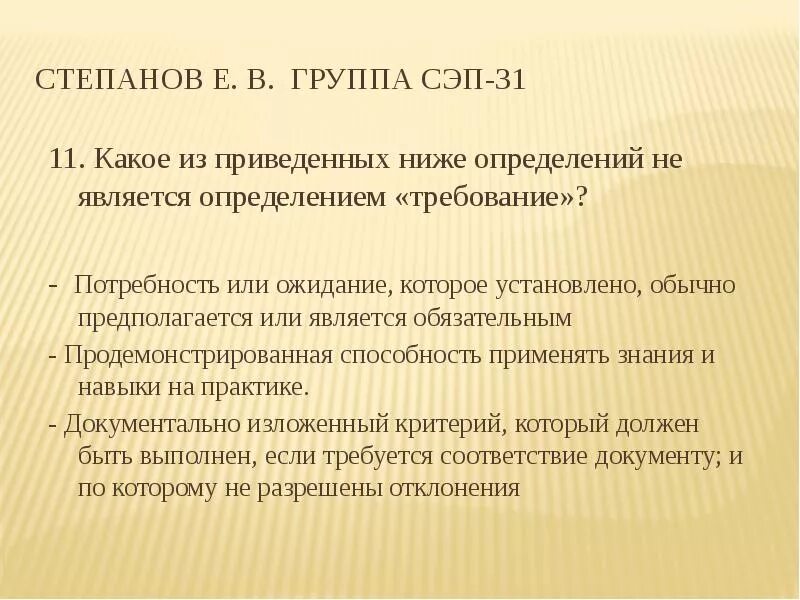 СТЕПАНОВ Е. В. ГРУППА СЭП-31

11. Какое из приведенных ниже определений не является определением «требование»?

- Потребность или ожидание, которое установлено, обычно предполагается или является обязательным
- Продемонстрированная способность применять знания и навыки на практике.
- Документально изложенный критерий, который должен быть выполнен, если требуется соответствие документу; и по которому не разрешены отклонения